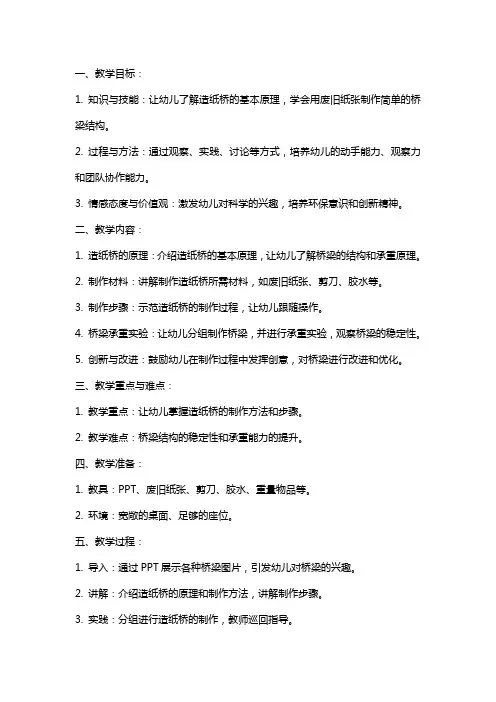 一、教学目标：

1. 知识与技能：让幼儿了解造纸桥的基本原理，学会用废旧纸张制作简单的桥梁结构。

2. 过程与方法：通过观察、实践、讨论等方式，培养幼儿的动手能力、观察力和团队协作能力。

3. 情感态度与价值观：激发幼儿对科学的兴趣，培养环保意识和创新精神。

二、教学内容：

1. 造纸桥的原理：介绍造纸桥的基本原理，让幼儿了解桥梁的结构和承重原理。

2. 制作材料：讲解制作造纸桥所需材料，如废旧纸张、剪刀、胶水等。

3. 制作步骤：示范造纸桥的制作过程，让幼儿跟随操作。

4. 桥梁承重实验：让幼儿分组制作桥梁，并进行承重实验，观察桥梁的稳定性。

5. 创新与改进：鼓励幼儿在制作过程中发挥创意，对桥梁进行改进和优化。

三、教学重点与难点：

1. 教学重点：让幼儿掌握造纸桥的制作方法和步骤。

2. 教学难点：桥梁结构的稳定性和承重能力的提升。

四、教学准备：

1. 教具：PPT、废旧纸张、剪刀、胶水、重量物品等。

2. 环境：宽敞的桌面、足够的座位。

五、教学过程：

1. 导入：通过 PPT 展示各种桥梁图片，引发幼儿对桥梁的兴趣。

2. 讲解：介绍造纸桥的原理和制作方法，讲解制作步骤。

3. 实践：分组进行造纸桥的制作，教师巡回指导。